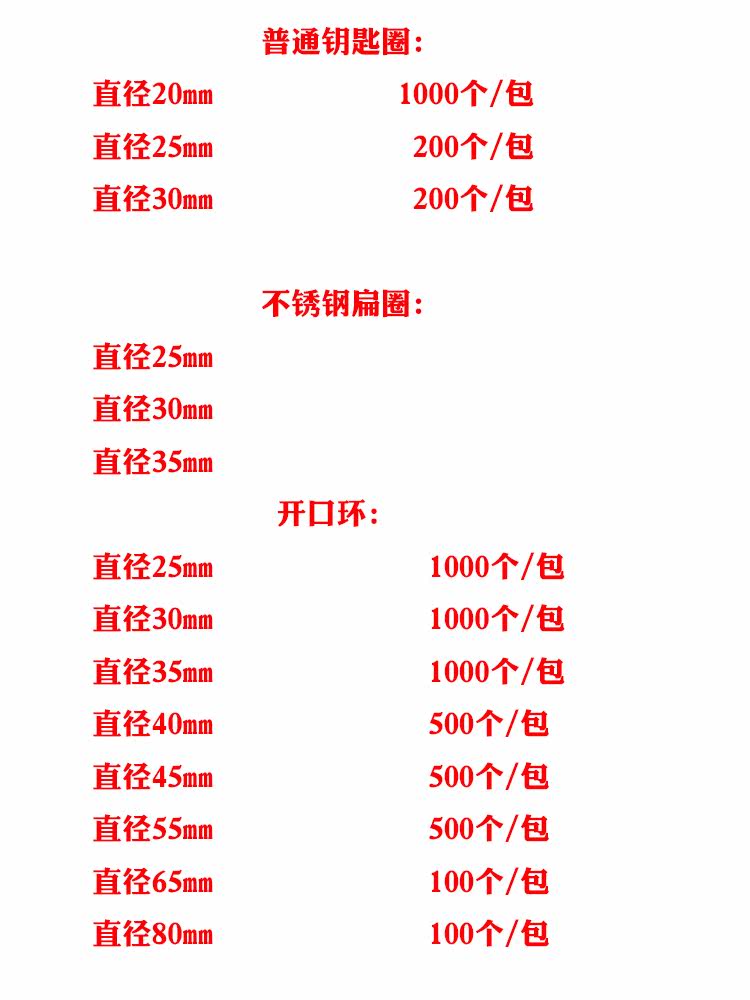 普通钥匙圈：

直径20mm 1000个/包

直径25mm 200个/包

直径30mm 200个/包

不锈钢扁圈：

直径25mm

直径30mm

直径35mm

开口环：

直径25mm 1000个/包

直径30mm 1000个/包

直径35mm 1000个/包

直径40mm 500个/包

直径45mm 500个/包

直径55mm 500个/包

直径65mm 100个/包

直径80mm 100个/包